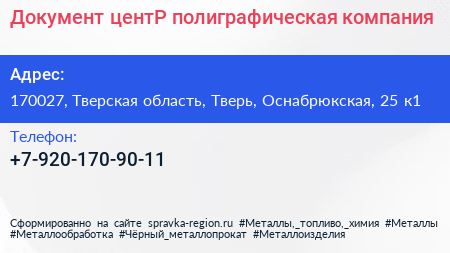 Документ центР полиграфическая компания

Адрес:

170027, Тверская область, Тверь, Оснабрюкская, 25 к1

Телефон:

+7-920-170-90-11

Сформированно на сайте spravka-region.ru #Металлы,_топливо,_химия #Металлы #Металлообработка #Чёрный_металлопрокат #Металлоизделия